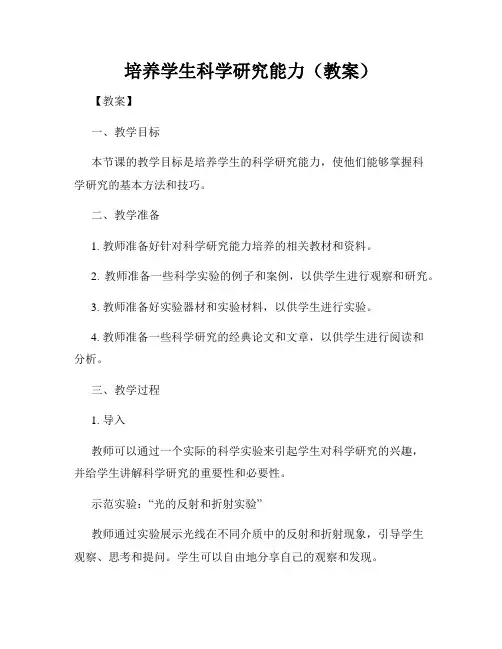 培养学生科学研究能力（教案）

【教案】

一、教学目标

本节课的教学目标是培养学生的科学研究能力，使他们能够掌握科学研究的基本方法和技巧。

二、教学准备

1. 教师准备好针对科学研究能力培养的相关教材和资料。

2. 教师准备一些科学实验的例子和案例，以供学生进行观察和研究。

3. 教师准备好实验器材和实验材料，以供学生进行实验。

4. 教师准备一些科学研究的经典论文和文章，以供学生进行阅读和分析。

三、教学过程

1. 导入

教师可以通过一个实际的科学实验来引起学生对科学研究的兴趣，并给学生讲解科学研究的重要性和必要性。

示范实验：“光的反射和折射实验”

教师通过实验展示光线在不同介质中的反射和折射现象，引导学生观察、思考和提问。学生可以自由地分享自己的观察和发现。